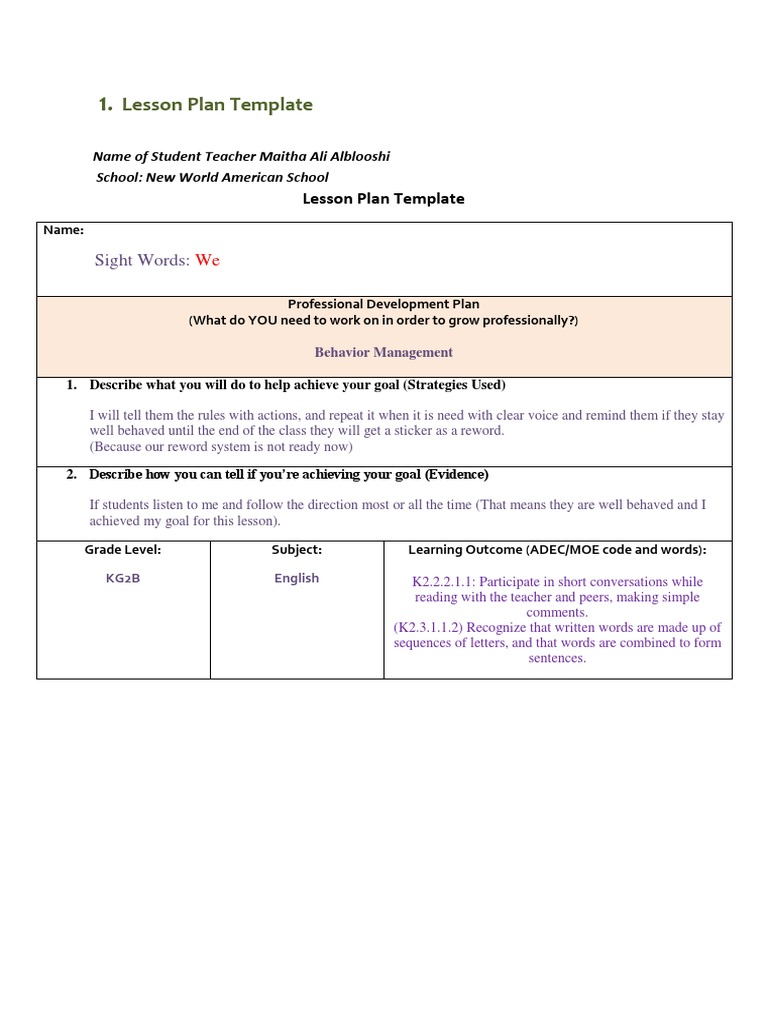 1. Lesson Plan Template

Name of Student Teacher Maitha Ali Alblooshi
School: New World American School

Lesson Plan Template

Name:

Sight Words: We

Professional Development Plan
(What do YOU need to work on in order to grow professionally?)

Behavior Management

1. Describe what you will do to help achieve your goal (Strategies Used)

I will tell them the rules with actions, and repeat it when it is need with clear voice and remind them if they stay well behaved until the end of the class they will get a sticker as a reword.
(Because our reword system is not ready now)

2. Describe how you can tell if you're achieving your goal (Evidence)

If students listen to me and follow the direction most or all the time (That means they are well behaved and I achieved my goal for this lesson).

| Grade Level: | Subject: | Learning Outcome (ADEC/MOE code and words): |
|---|---|---|
| KG2B | English | K2.2.2.1.1: Participate in short conversations while reading with the teacher and peers, making simple comments. (K2.3.1.1.2) Recognize that written words are made up of sequences of letters, and that words are combined to form sentences. |